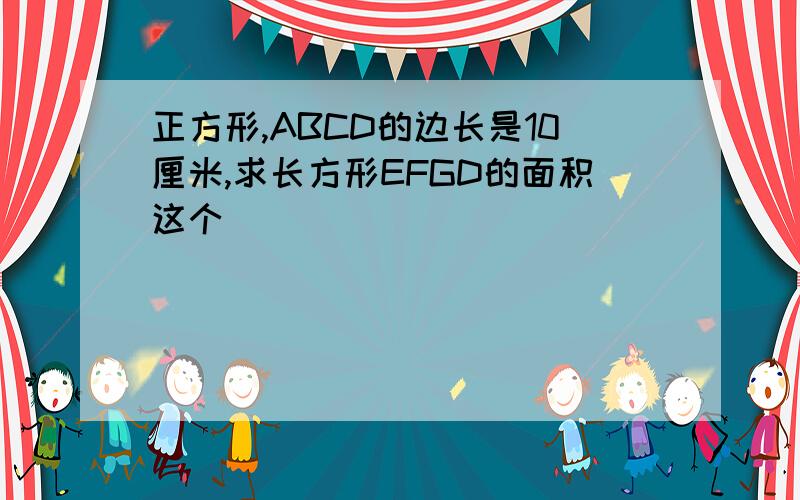 正方形,ABCD的边长是10厘米,求长方形EFGD的面积这个